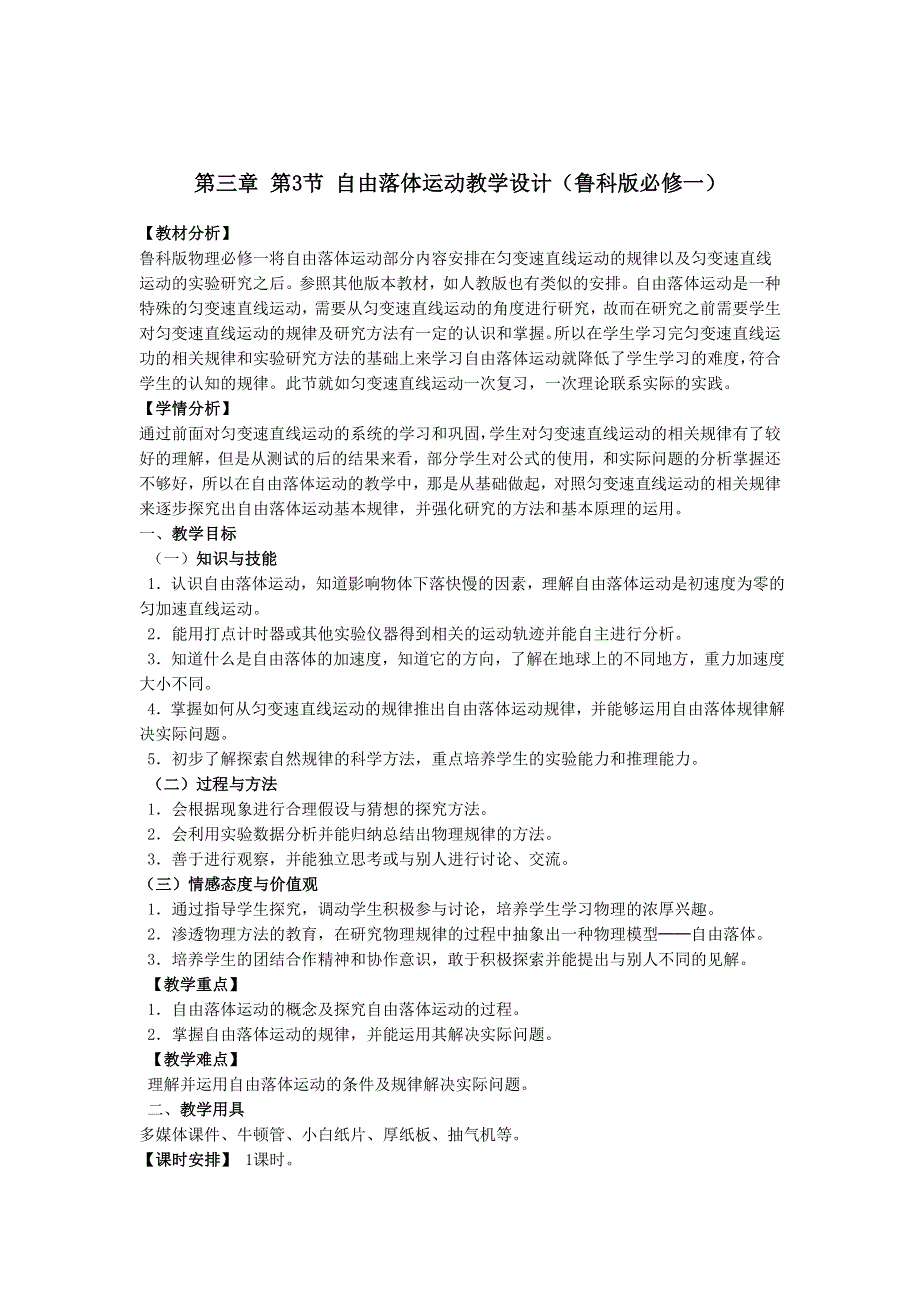 第三章 第3节 自由落体运动教学设计（鲁科版必修一）

【教材分析】
鲁科版物理必修一将自由落体运动部分内容安排在匀变速直线运动的规律以及匀变速直线运动的实验研究之后。参照其他版本教材，如人教版也有类似的安排。自由落体运动是一种特殊的匀变速直线运动，需要从匀变速直线运动的角度进行研究，故而在研究之前需要学生对匀变速直线运动的规律及研究方法有一定的认识和掌握。所以在学生学习完匀变速直线运动的相关规律和实验研究方法的基础上来学习自由落体运动就降低了学生学习的难度，符合学生的认知的规律。此节就如匀变速直线运动一次复习，一次理论联系实际的实践。

【学情分析】
通过前面对匀变速直线运动的系统的学习和巩固，学生对匀变速直线运动的相关规律有了较好的理解，但是从测试的后的结果来看，部分学生对公式的使用，和实际问题的分析掌握还不够好，所以在自由落体运动的教学中，那是从基础做起，对照匀变速直线运动的相关规律来逐步探究出自由落体运动基本规律，并强化研究的方法和基本原理的运用。

一、教学目标
（一）知识与技能
1．认识自由落体运动，知道影响物体下落快慢的因素，理解自由落体运动是初速度为零的匀加速直线运动。
2．能用打点计时器或其他实验仪器得到相关的运动轨迹并能自主进行分析。
3．知道什么是自由落体的加速度，知道它的方向，了解在地球上的不同地方，重力加速度大小不同。
4．掌握如何从匀变速直线运动的规律推出自由落体运动规律，并能够运用自由落体规律解决实际问题。
5．初步了解探索自然规律的科学方法，重点培养学生的实验能力和推理能力。
（二）过程与方法
1．会根据现象进行合理假设与猜想的探究方法。
2．会利用实验数据分析并能归纳总结出物理规律的方法。
3．善于进行观察，并能独立思考或与别人进行讨论、交流。
（三）情感态度与价值观
1．通过指导学生探究，调动学生积极参与讨论，培养学生学习物理的浓厚兴趣。
2．渗透物理方法的教育，在研究物理规律的过程中抽象出一种物理模型——自由落体。
3．培养学生的团结合作精神和协作意识，敢于积极探索并能提出与别人不同的见解。
【教学重点】
1．自由落体运动的概念及探究自由落体运动的过程。
2．掌握自由落体运动的规律，并能运用其解决实际问题。
【教学难点】
理解并运用自由落体运动的条件及规律解决实际问题。
二、教学用具
多媒体课件、牛顿管、小白纸片、厚纸板、抽气机等。
【课时安排】 1课时。